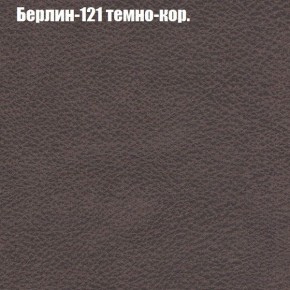 Берлин-121 темно-кор.